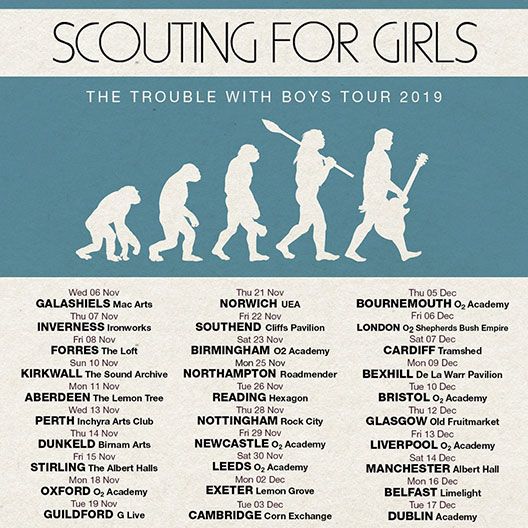 SCOUTING FOR GIRLS

THE TROUBLE WITH BOYS TOUR 2019

Wed 06 Nov
GALASHIELS Mac Arts
Thu 07 Nov
INVERNESS Ironworks
Fri 08 Nov
FORRES The Loft
Sun 10 Nov
KIRKWALL The Sound Archive
Mon 11 Nov
ABERDEEN The Lemon Tree
Wed 13 Nov
PERTH Inchyra Arts Club
Thu 14 Nov
DUNKELD Birnam Arts
Fri 15 Nov
STIRLING The Albert Halls
Mon 18 Nov
OXFORD $O_2$ Academy
Tue 19 Nov
GUILDFORD G Live

Thu 21 Nov
NORWICH UEA
Fri 22 Nov
SOUTHEND Cliffs Pavilion
Sat 23 Nov
BIRMINGHAM O2 Academy
Mon 25 Nov
NORTHAMPTON Roadmender
Tue 26 Nov
READING Hexagon
Thu 28 Nov
NOTTINGHAM Rock City
Fri 29 Nov
NEWCASTLE $O_2$ Academy
Sat 30 Nov
LEEDS $O_2$ Academy
Mon 02 Dec
EXETER Lemon Grove
Tue 03 Dec
CAMBRIDGE Corn Exchange

Thu 05 Dec
BOURNEMOUTH $O_2$ Academy
Fri 06 Dec
LONDON $O_2$ Shepherds Bush Empire
Sat 07 Dec
CARDIFF Tramshed
Mon 09 Dec
BEXHILL De La Warr Pavilion
Tue 10 Dec
BRISTOL $O_2$ Academy
Thu 12 Dec
GLASGOW Old Fruitmarket
Fri 13 Dec
LIVERPOOL $O_2$ Academy
Sat 14 Dec
MANCHESTER Albert Hall
Mon 16 Dec
BELFAST Limelight
Tue 17 Dec
DUBLIN Academy